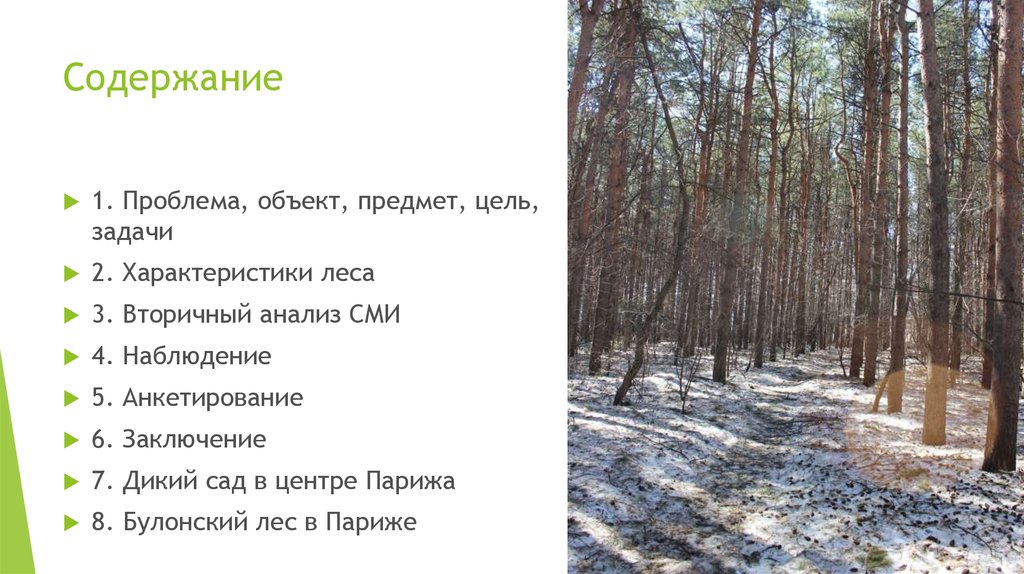 Содержание

1. Проблема, объект, предмет, цель, задачи

2. Характеристики леса

3. Вторичный анализ СМИ

4. Наблюдение

5. Анкетирование

6. Заключение

7. Дикий сад в центре Парижа

8. Булонский лес в Париже